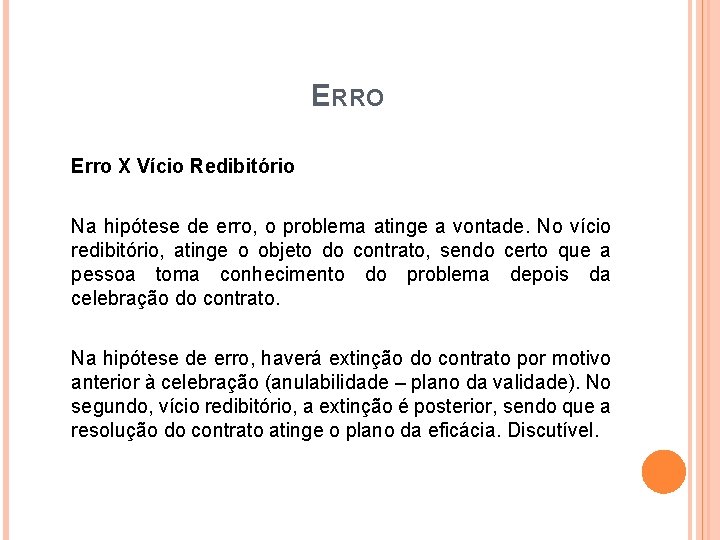 ERRO

Erro X Vício Redibitório

Na hipótese de erro, o problema atinge a vontade. No vício redibitório, atinge o objeto do contrato, sendo certo que a pessoa toma conhecimento do problema depois da celebração do contrato.

Na hipótese de erro, haverá extinção do contrato por motivo anterior à celebração (anulabilidade – plano da validade). No segundo, vício redibitório, a extinção é posterior, sendo que a resolução do contrato atinge o plano da eficácia. Discutível.